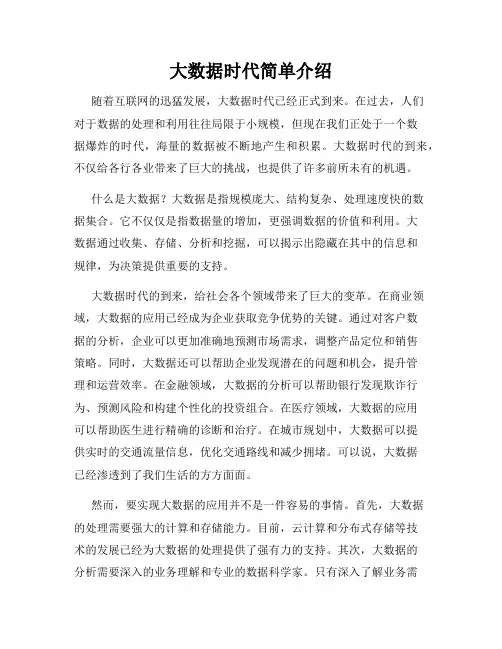 大数据时代简单介绍

随着互联网的迅猛发展，大数据时代已经正式到来。在过去，人们对于数据的处理和利用往往局限于小规模，但现在我们正处于一个数据爆炸的时代，海量的数据被不断地产生和积累。大数据时代的到来，不仅给各行各业带来了巨大的挑战，也提供了许多前所未有的机遇。

什么是大数据？大数据是指规模庞大、结构复杂、处理速度快的数据集合。它不仅仅是指数据量的增加，更强调数据的价值和利用。大数据通过收集、存储、分析和挖掘，可以揭示出隐藏在其中的信息和规律，为决策提供重要的支持。

大数据时代的到来，给社会各个领域带来了巨大的变革。在商业领域，大数据的应用已经成为企业获取竞争优势的关键。通过对客户数据的分析，企业可以更加准确地预测市场需求，调整产品定位和销售策略。同时，大数据还可以帮助企业发现潜在的问题和机会，提升管理和运营效率。在金融领域，大数据的分析可以帮助银行发现欺诈行为、预测风险和构建个性化的投资组合。在医疗领域，大数据的应用可以帮助医生进行精确的诊断和治疗。在城市规划中，大数据可以提供实时的交通流量信息，优化交通路线和减少拥堵。可以说，大数据已经渗透到了我们生活的方方面面。

然而，要实现大数据的应用并不是一件容易的事情。首先，大数据的处理需要强大的计算和存储能力。目前，云计算和分布式存储等技术的发展已经为大数据的处理提供了强有力的支持。其次，大数据的分析需要深入的业务理解和专业的数据科学家。只有深入了解业务需